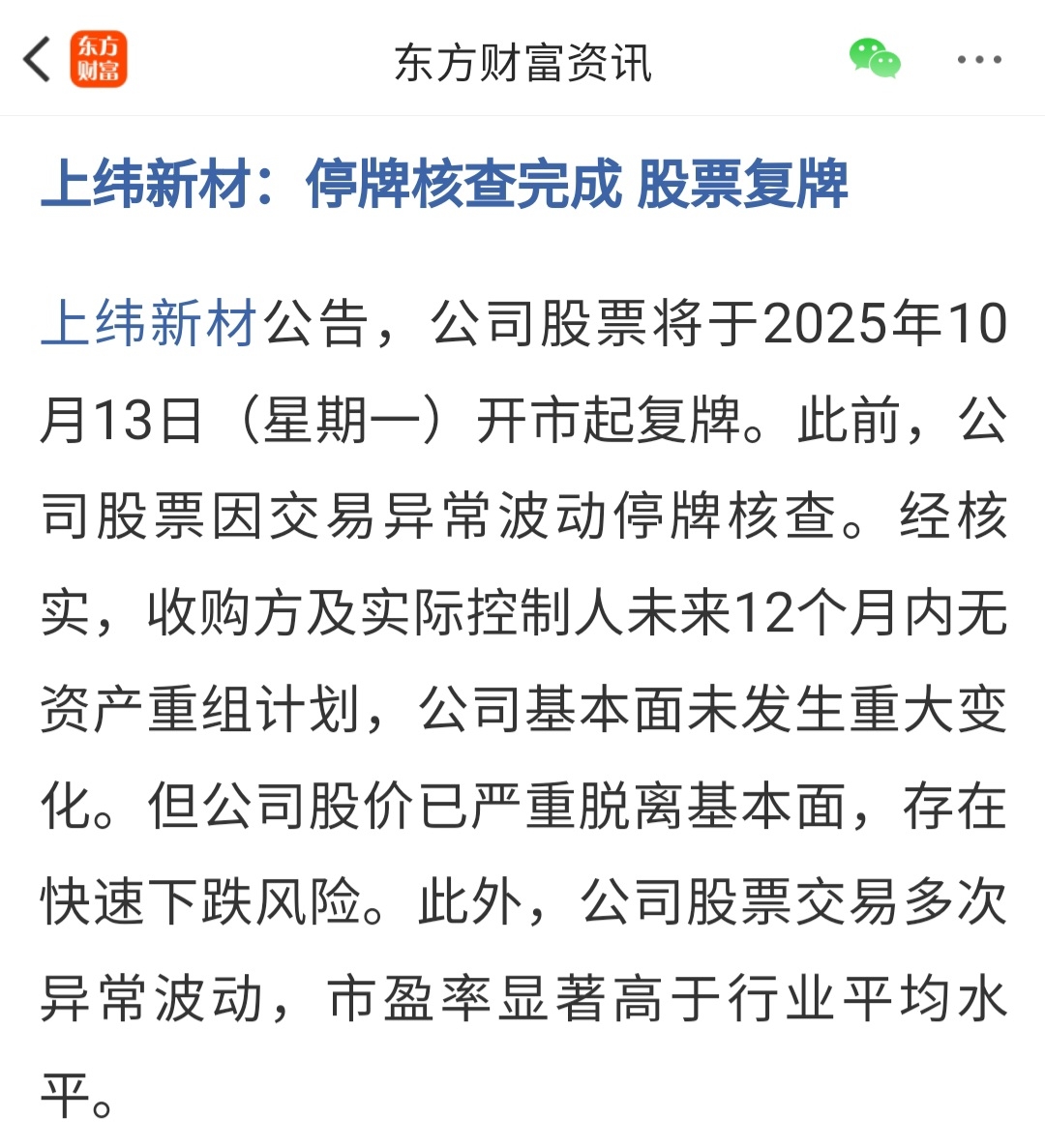 东方财富

东方财富资讯

上纬新材：停牌核查完成 股票复牌

上纬新材公告，公司股票将于2025年10月13日（星期一）开市起复牌。此前，公司股票因交易异常波动停牌核查。经核实，收购方及实际控制人未来12个月内无资产重组计划，公司基本面未发生重大变化。但公司股价已严重脱离基本面，存在快速下跌风险。此外，公司股票交易多次异常波动，市盈率显著高于行业平均水平。